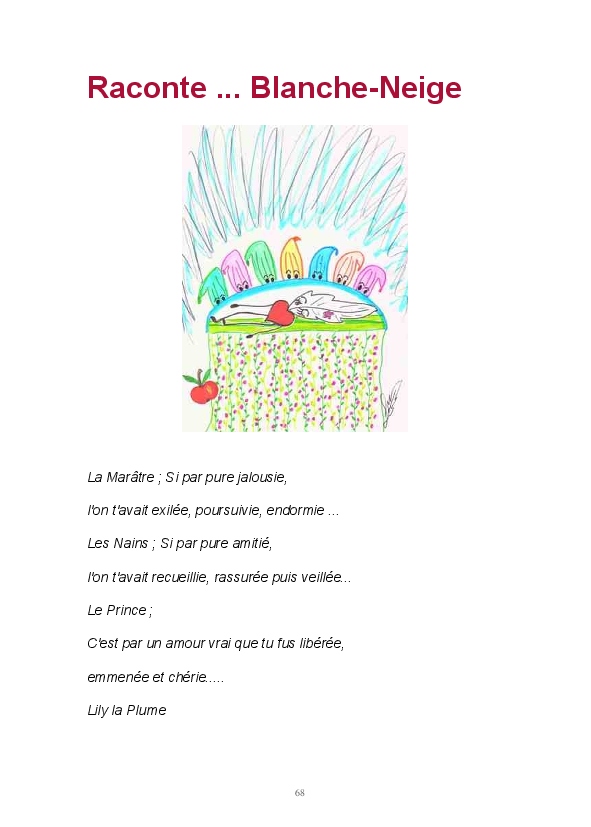 Raconte ... Blanche-Neige

La Marâtre ; Si par pure jalousie,

l'on t'avait exilée, poursuivie, endormie ...

Les Nains ; Si par pure amitié,

l'on t'avait recueillie, rassurée puis veillée...

Le Prince ;

C'est par un amour vrai que tu fus libérée,

emmenée et chérie.....

Lily la Plume

68